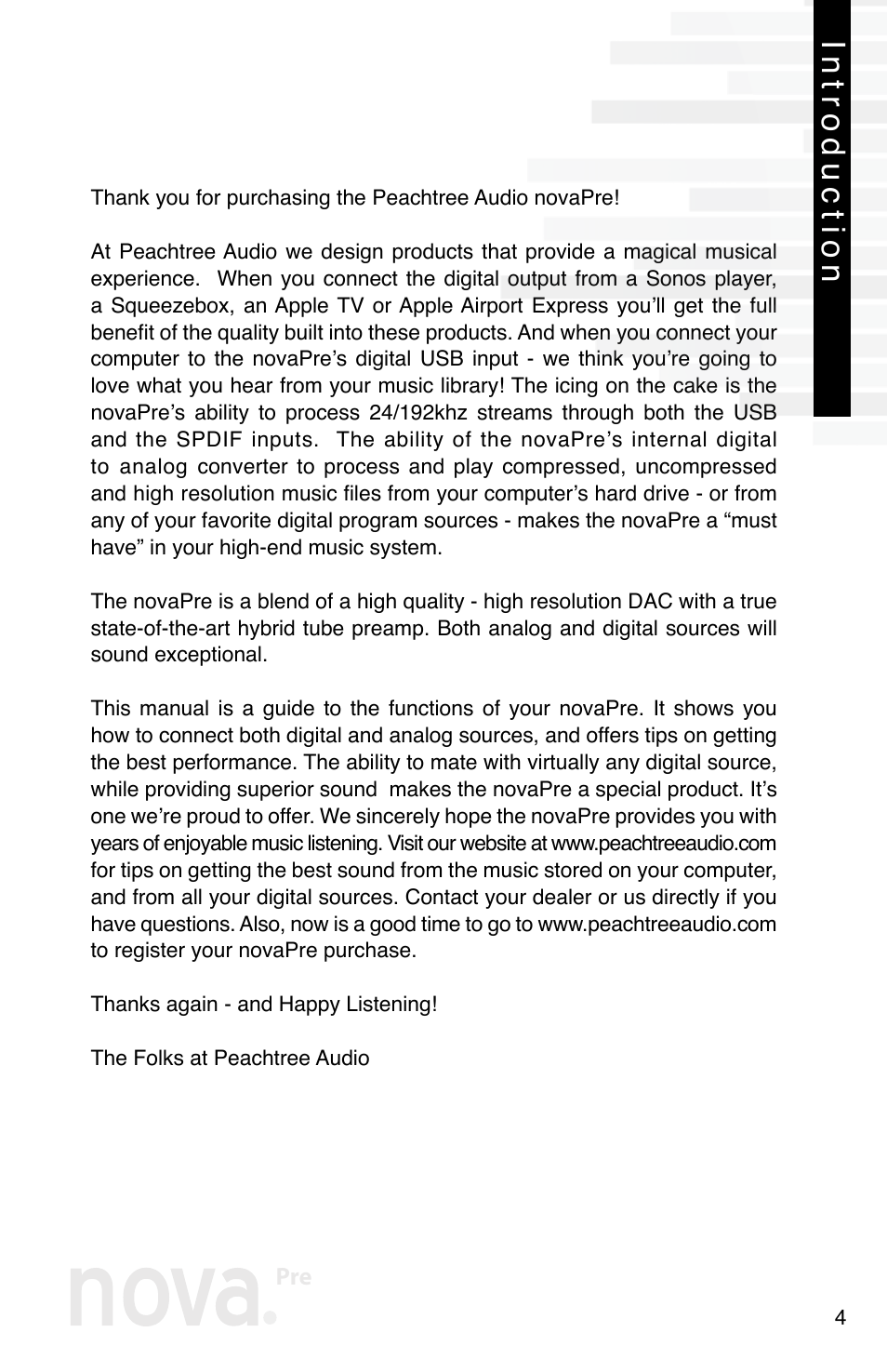 Introduction

Thank you for purchasing the Peachtree Audio novaPre!

At Peachtree Audio we design products that provide a magical musical experience. When you connect the digital output from a Sonos player, a Squeezebox, an Apple TV or Apple Airport Express you'll get the full benefit of the quality built into these products. And when you connect your computer to the novaPre's digital USB input - we think you're going to love what you hear from your music library! The icing on the cake is the novaPre's ability to process 24/192khz streams through both the USB and the SPDIF inputs. The ability of the novaPre's internal digital to analog converter to process and play compressed, uncompressed and high resolution music files from your computer's hard drive - or from any of your favorite digital program sources - makes the novaPre a "must have" in your high-end music system.

The novaPre is a blend of a high quality - high resolution DAC with a true state-of-the-art hybrid tube preamp. Both analog and digital sources will sound exceptional.

This manual is a guide to the functions of your novaPre. It shows you how to connect both digital and analog sources, and offers tips on getting the best performance. The ability to mate with virtually any digital source, while providing superior sound makes the novaPre a special product. It's one we're proud to offer. We sincerely hope the novaPre provides you with years of enjoyable music listening. Visit our website at www.peachtreeaudio.com for tips on getting the best sound from the music stored on your computer, and from all your digital sources. Contact your dealer or us directly if you have questions. Also, now is a good time to go to www.peachtreeaudio.com to register your novaPre purchase.

Thanks again - and Happy Listening!

The Folks at Peachtree Audio

nova. Pre

4